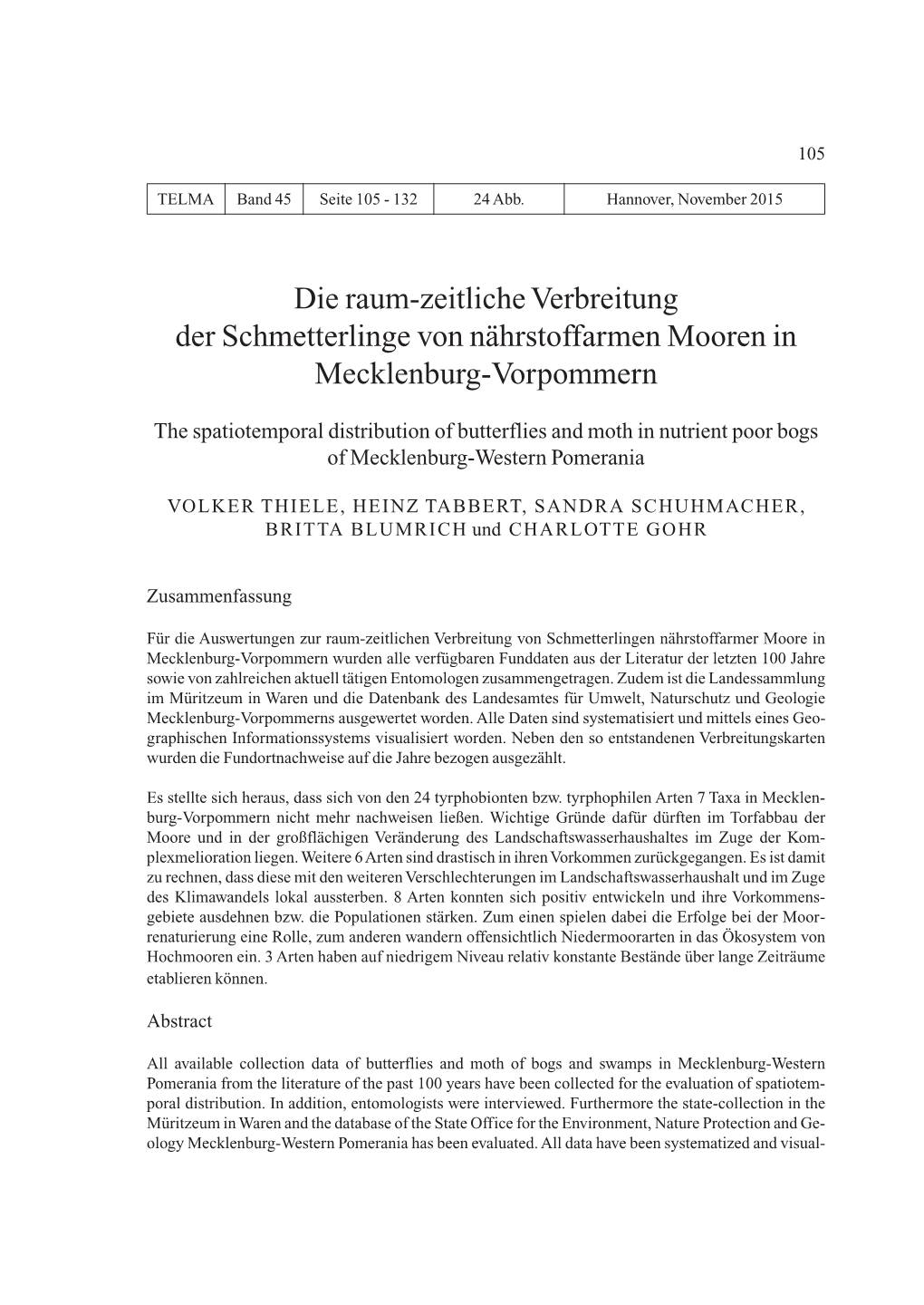 105

| TELMA | Band 45 | Seite 105 - 132 | 24 Abb. | Hannover, November 2015 |
|---|---|---|---|---|

Die raum-zeitliche Verbreitung der Schmetterlinge von nährstoffarmen Mooren in Mecklenburg-Vorpommern

The spatiotemporal distribution of butterflies and moth in nutrient poor bogs of Mecklenburg-Western Pomerania

VOLKER THIELE, HEINZ TABBERT, SANDRA SCHUHMACHER, BRITTA BLUMRICH und CHARLOTTE GOHR

Zusammenfassung

Für die Auswertungen zur raum-zeitlichen Verbreitung von Schmetterlingen nährstoffarmer Moore in Mecklenburg-Vorpommern wurden alle verfügbaren Funddaten aus der Literatur der letzten 100 Jahre sowie von zahlreichen aktuell tätigen Entomologen zusammengetragen. Zudem ist die Landessammlung im Müritzeum in Waren und die Datenbank des Landesamtes für Umwelt, Naturschutz und Geologie Mecklenburg-Vorpommerns ausgewertet worden. Alle Daten sind systematisiert und mittels eines Geographischen Informationssystems visualisiert worden. Neben den so entstandenen Verbreitungskarten wurden die Fundortnachweise auf die Jahre bezogen ausgezählt.

Es stellte sich heraus, dass sich von den 24 tyrphobionten bzw. tyrphophilen Arten 7 Taxa in Mecklenburg-Vorpommern nicht mehr nachweisen ließen. Wichtige Gründe dafür dürften im Torfabbau der Moore und in der großflächigen Veränderung des Landschaftswasserhaushaltes im Zuge der Komplexmelioration liegen. Weitere 6 Arten sind drastisch in ihren Vorkommen zurückgegangen. Es ist damit zu rechnen, dass diese mit den weiteren Verschlechterungen im Landschaftswasserhaushalt und im Zuge des Klimawandels lokal aussterben. 8 Arten konnten sich positiv entwickeln und ihre Vorkommensgebiete ausdehnen bzw. die Populationen stärken. Zum einen spielen dabei die Erfolge bei der Moorrenaturierung eine Rolle, zum anderen wandern offensichtlich Niedermoorarten in das Ökosystem von Hochmooren ein. 3 Arten haben auf niedrigem Niveau relativ konstante Bestände über lange Zeiträume etablieren können.

Abstract

All available collection data of butterflies and moth of bogs and swamps in Mecklenburg-Western Pomerania from the literature of the past 100 years have been collected for the evaluation of spatiotemporal distribution. In addition, entomologists were interviewed. Furthermore the state-collection in the Müritzeum in Waren and the database of the State Office for the Environment, Nature Protection and Geology Mecklenburg-Western Pomerania has been evaluated. All data have been systematized and visual-